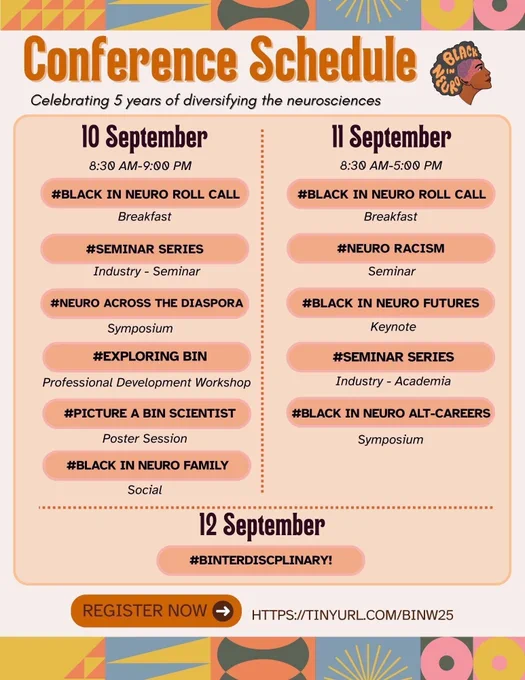 Conference Schedule

BLACK IN NEURO

Celebrating 5 years of diversifying the neurosciences

10 September

8:30 AM-9:00 PM

#BLACK IN NEURO ROLL CALL

Breakfast

#SEMINAR SERIES

Industry - Seminar

#NEURO ACROSS THE DIASPORA

Symposium

#EXPLORING BIN

Professional Development Workshop

#PICTURE A BIN SCIENTIST

Poster Session

#BLACK IN NEURO FAMILY

Social

11 September

8:30 AM-5:00 PM

#BLACK IN NEURO ROLL CALL

Breakfast

#NEURO RACISM

Seminar

#BLACK IN NEURO FUTURES

Keynote

#SEMINAR SERIES

Industry - Academia

#BLACK IN NEURO ALT-CAREERS

Symposium

12 September

#BINTERDISCPLINARY!

REGISTER NOW

HTTPS://TINYURL.COM/BINW25